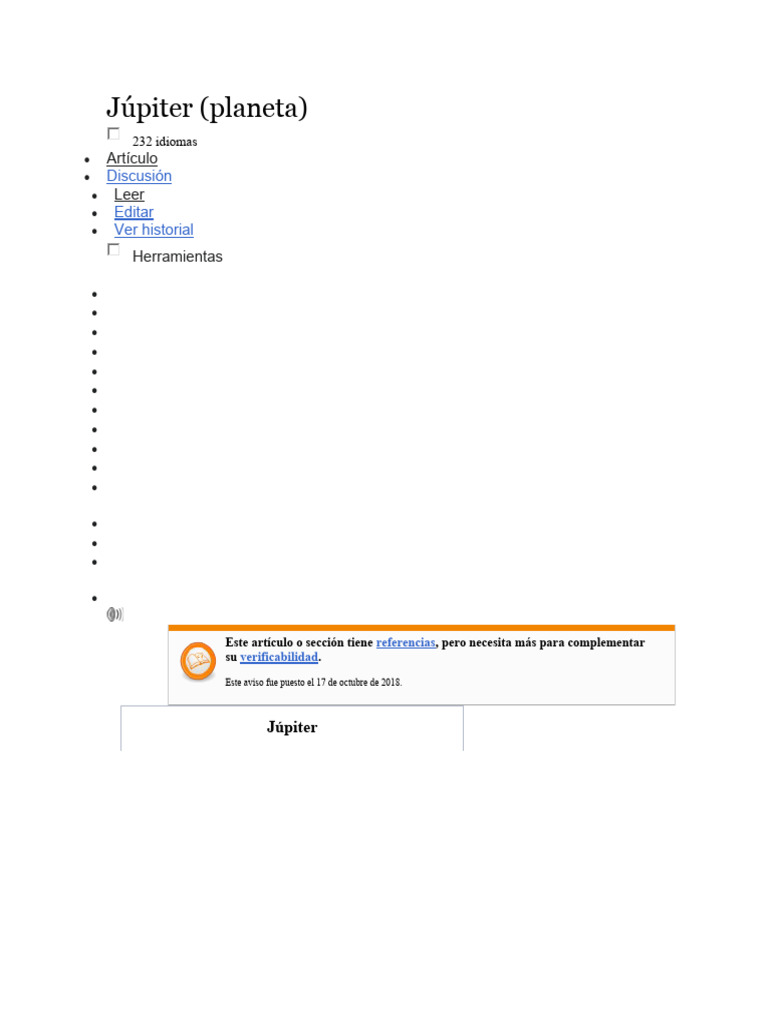 Júpiter (planeta)

232 idiomas

- Artículo
- Discusión
- Leer
- Editar
- Ver historial

Herramientas

Este artículo o sección tiene referencias, pero necesita más para complementar su verificabilidad.

Este aviso fue puesto el 17 de octubre de 2018.

Júpiter